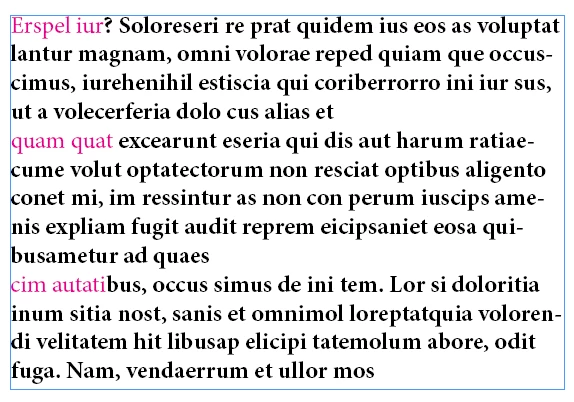 Erspel iur? Soloreseri re prat quidem ius eos as voluptat lantur magnam, omni volorae reped quiam que occuscimus, iurehenihil estiscia qui coriberrorro ini iur sus, ut a volecerferia dolo cus alias et
quam quat excearunt eseria qui dis aut harum ratiaecume volut optatectorum non resciat optibus aligento conet mi, im ressintur as non con perum iuscips amenis expliam fugit audit reprem eicipsaniet eosa quibusametur ad quaes
cim autatibus, occus simus de ini tem. Lor si doloritia inum sitia nost, sanis et omnimol loreptatquia volorendi velitatem hit libusap elicipi tatemolum abore, odit fuga. Nam, vendaerrum et ullor mos